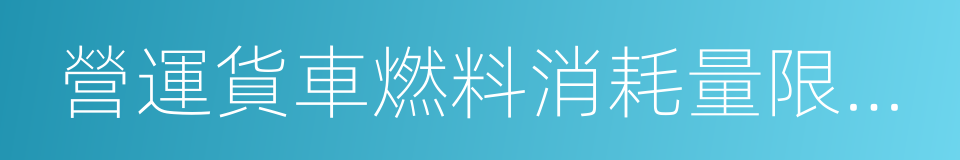 營運貨車燃料消耗量限...